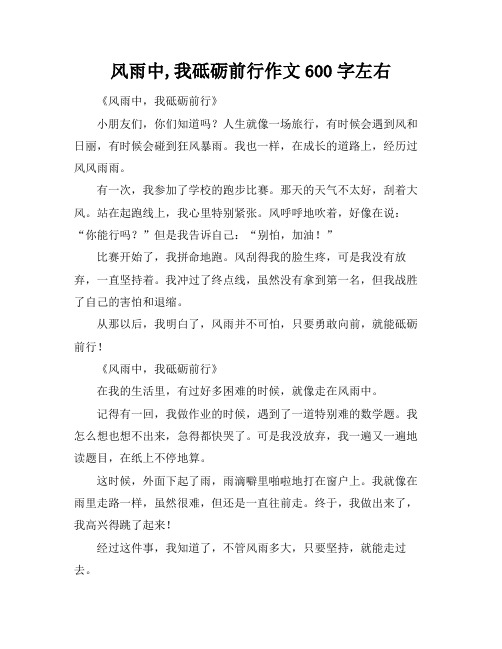 风雨中,我砥砺前行作文 600 字左右

《风雨中，我砥砺前行》

小朋友们，你们知道吗？人生就像一场旅行，有时候会遇到风和日丽，有时候会碰到狂风暴雨。我也一样，在成长的道路上，经历过风风雨雨。

有一次，我参加了学校的跑步比赛。那天的天气不太好，刮着大风。站在起跑线上，我心里特别紧张。风呼呼地吹着，好像在说：“你能行吗？”但是我告诉自己：“别怕，加油！”

比赛开始了，我拼命地跑。风刮得我的脸生疼，可是我没有放弃，一直坚持着。我冲过了终点线，虽然没有拿到第一名，但我战胜了自己的害怕和退缩。

从那以后，我明白了，风雨并不可怕，只要勇敢向前，就能砥砺前行！

《风雨中，我砥砺前行》

在我的生活里，有过好多困难的时候，就像走在风雨中。

记得有一回，我做作业的时候，遇到了一道特别难的数学题。我怎么想也想不出来，急得都快哭了。可是我没放弃，我一遍又一遍地读题目，在纸上不停地算。

这时候，外面下起了雨，雨滴噼里啪啦地打在窗户上。我就像在雨里走路一样，虽然很难，但还是一直往前走。终于，我做出来了，我高兴得跳了起来！

经过这件事，我知道了，不管风雨多大，只要坚持，就能走过去。